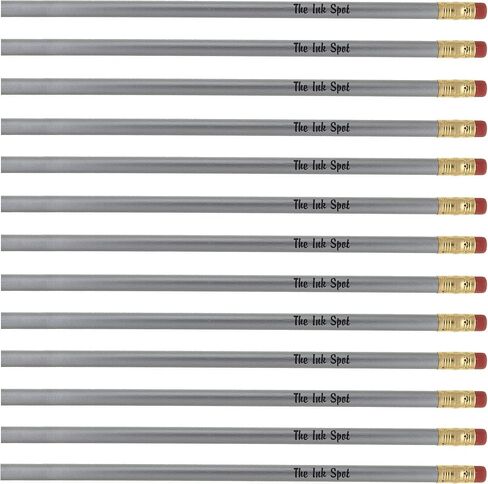 The Ink Spot

The Ink Spot

The Ink Spot

The Ink Spot

The Ink Spot

The Ink Spot

The Ink Spot

The Ink Spot

The Ink Spot

The Ink Spot

The Ink Spot

The Ink Spot

The Ink Spot